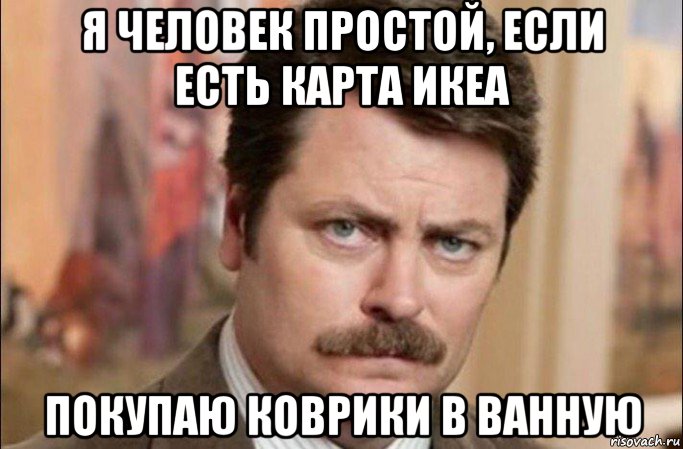 Я ЧЕЛОВЕК ПРОСТОЙ, ЕСЛИ ЕСТЬ КАРТА ИКЕА

ПОКУПАЮ КОВРИКИ В ВАННУЮ

risovach.ru